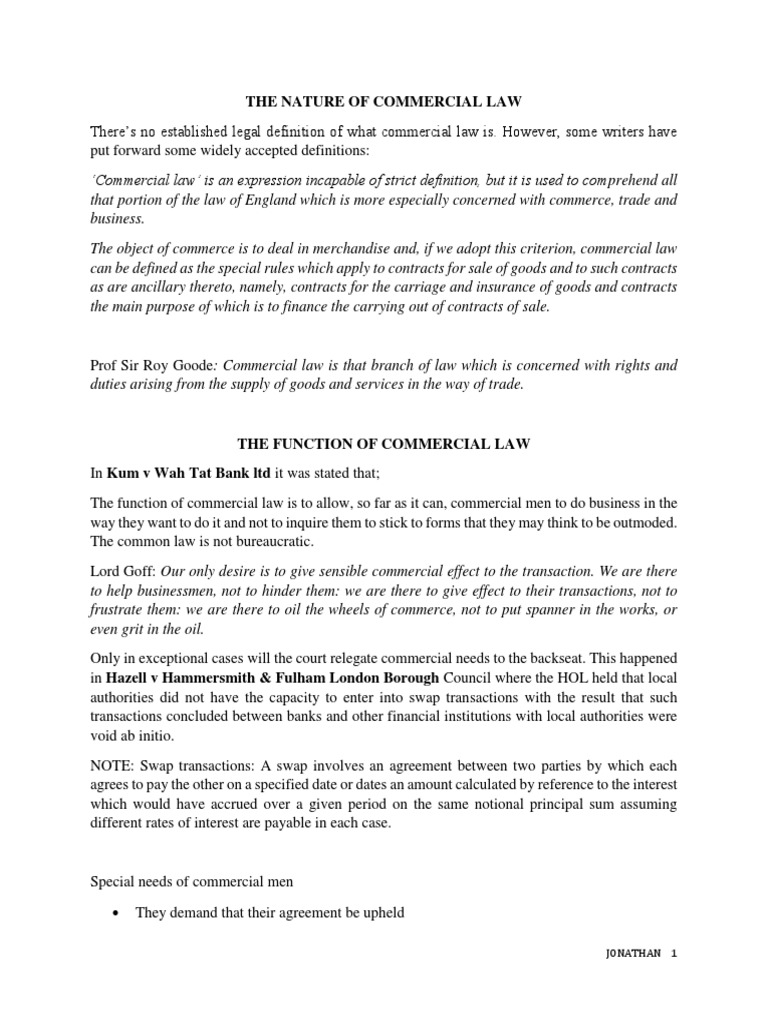 THE NATURE OF COMMERCIAL LAW

There's no established legal definition of what commercial law is. However, some writers have put forward some widely accepted definitions:

'Commercial law' is an expression incapable of strict definition, but it is used to comprehend all that portion of the law of England which is more especially concerned with commerce, trade and business.

The object of commerce is to deal in merchandise and, if we adopt this criterion, commercial law can be defined as the special rules which apply to contracts for sale of goods and to such contracts as are ancillary thereto, namely, contracts for the carriage and insurance of goods and contracts the main purpose of which is to finance the carrying out of contracts of sale.

Prof Sir Roy Goode: Commercial law is that branch of law which is concerned with rights and duties arising from the supply of goods and services in the way of trade.

THE FUNCTION OF COMMERCIAL LAW

In Kum v Wah Tat Bank ltd it was stated that;

The function of commercial law is to allow, so far as it can, commercial men to do business in the way they want to do it and not to inquire them to stick to forms that they may think to be outmoded. The common law is not bureaucratic.

Lord Goff: Our only desire is to give sensible commercial effect to the transaction. We are there to help businessmen, not to hinder them: we are there to give effect to their transactions, not to frustrate them: we are there to oil the wheels of commerce, not to put spanner in the works, or even grit in the oil.

Only in exceptional cases will the court relegate commercial needs to the backseat. This happened in Hazell v Hammersmith & Fulham London Borough Council where the HOL held that local authorities did not have the capacity to enter into swap transactions with the result that such transactions concluded between banks and other financial institutions with local authorities were void ab initio.

NOTE: Swap transactions: A swap involves an agreement between two parties by which each agrees to pay the other on a specified date or dates an amount calculated by reference to the interest which would have accrued over a given period on the same notional principal sum assuming different rates of interest are payable in each case.

Special needs of commercial men

• They demand that their agreement be upheld

JONATHAN 1